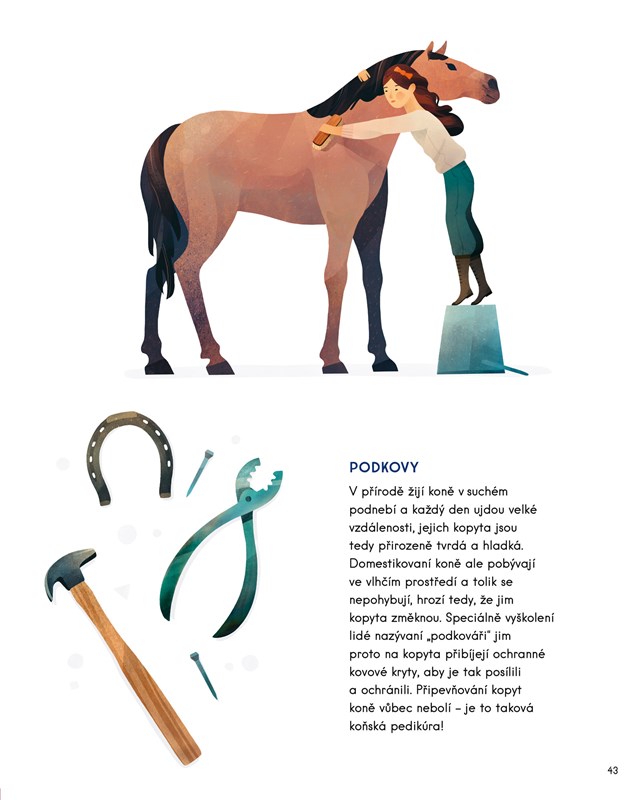 PODKOVY

V přírodě žijí koně v suchém podnebí a každý den ujdou velké vzdálenosti, jejich kopyta jsou tedy přirozeně tvrdá a hladká. Domestikovaní koně ale pobývají ve vlhčím prostředí a tolik se nepohybují, hrozí tedy, že jim kopyta změknou. Speciálně vyškolení lidé nazývaní „podkováři" jim proto na kopyta přibíjejí ochranné kovové kryty, aby je tak posílili a ochránili. Připevňování kopyt koně vůbec nebolí – je to taková koňská pedikúra!

43